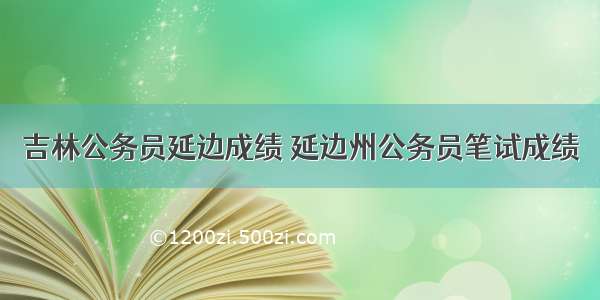 吉林公务员延边成绩 延边州公务员笔试成绩

©1200zi.500zi.com